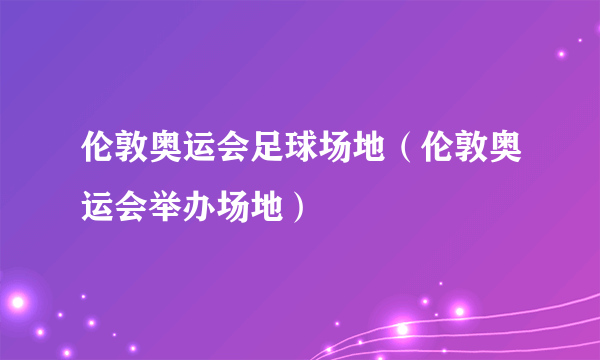 伦敦奥运会足球场地（伦敦奥运会举办场地）